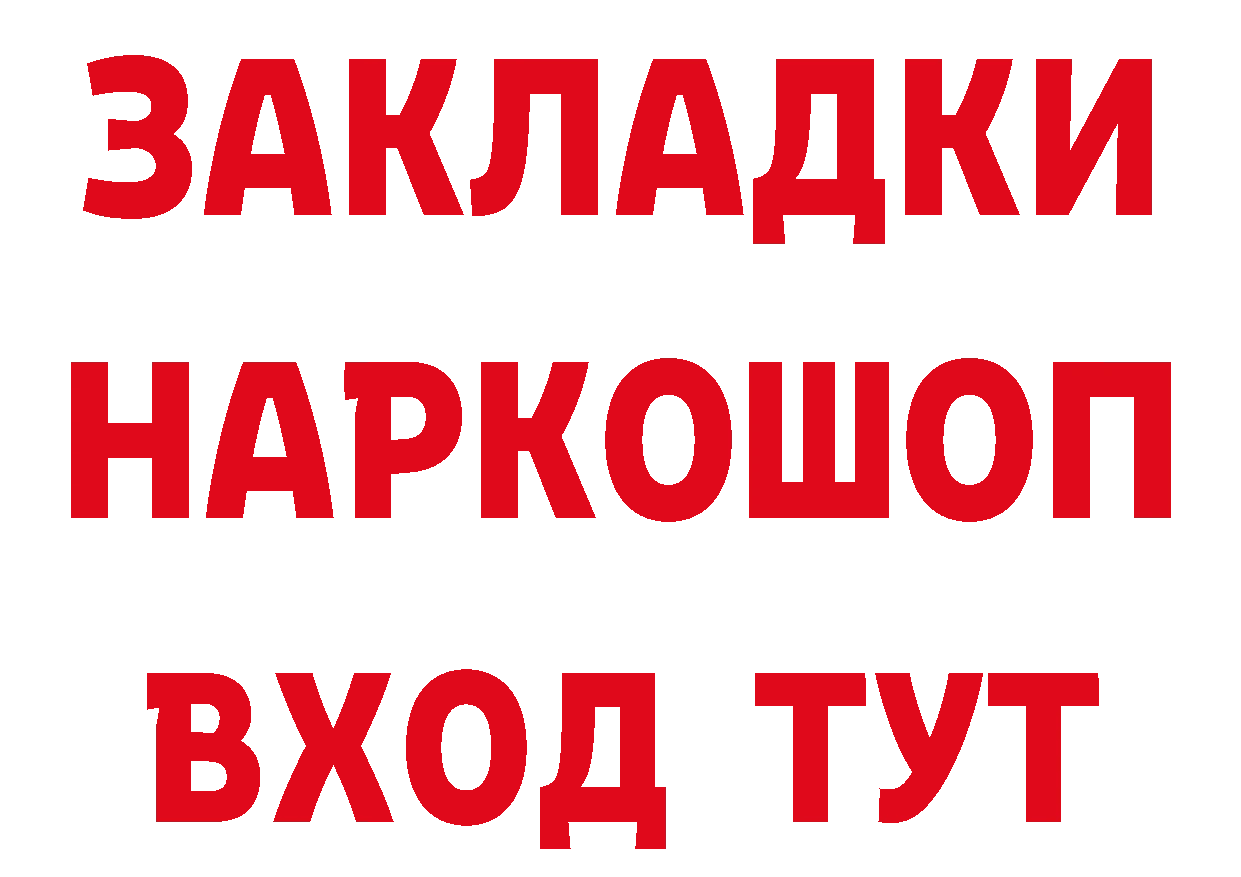 ЗАКЛАДКИ НАРКОШОП ВХОД ТУТ